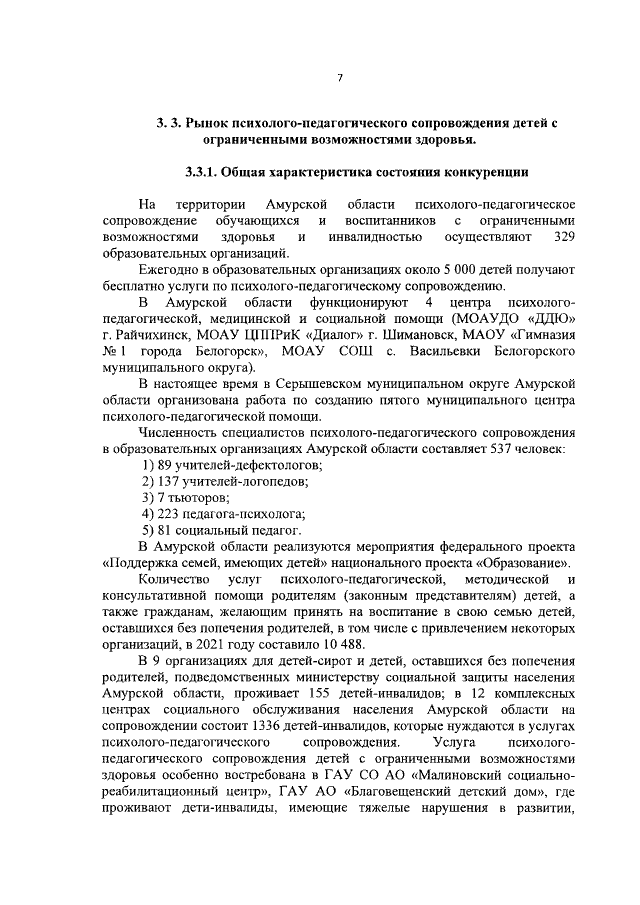 7

3. 3. Рынок психолого-педагогического сопровождения детей с ограниченными возможностями здоровья.

3.3.1. Общая характеристика состояния конкуренции

На территории Амурской области психолого-педагогическое сопровождение обучающихся и воспитанников с ограниченными возможностями здоровья и инвалидностью осуществляют 329 образовательных организаций.

Ежегодно в образовательных организациях около 5 000 детей получают бесплатно услуги по психолого-педагогическому сопровождению.

В Амурской области функционируют 4 центра психолого-педагогической, медицинской и социальной помощи (МОАУДО «ДДЮ» г. Райчихинск, МОАУ ЦППРиК «Диалог» г. Шимановск, МАОУ «Гимназия № 1 города Белогорск», МОАУ СОШ с. Васильевки Белогорского муниципального округа).

В настоящее время в Серышевском муниципальном округе Амурской области организована работа по созданию пятого муниципального центра психолого-педагогической помощи.

Численность специалистов психолого-педагогического сопровождения в образовательных организациях Амурской области составляет 537 человек:

1) 89 учителей-дефектологов;
2) 137 учителей-логопедов;
3) 7 тьюторов;
4) 223 педагога-психолога;
5) 81 социальный педагог.

В Амурской области реализуются мероприятия федерального проекта «Поддержка семей, имеющих детей» национального проекта «Образование».

Количество услуг психолого-педагогической, методической и консультативной помощи родителям (законным представителям) детей, а также гражданам, желающим принять на воспитание в свою семью детей, оставшихся без попечения родителей, в том числе с привлечением некоторых организаций, в 2021 году составило 10 488.

В 9 организациях для детей-сирот и детей, оставшихся без попечения родителей, подведомственных министерству социальной защиты населения Амурской области, проживает 155 детей-инвалидов; в 12 комплексных центрах социального обслуживания населения Амурской области на сопровождении состоит 1336 детей-инвалидов, которые нуждаются в услугах психолого-педагогического сопровождения. Услуга психолого-педагогического сопровождения детей с ограниченными возможностями здоровья особенно востребована в ГАУ СО АО «Малиновский социально-реабилитационный центр», ГАУ АО «Благовещенский детский дом», где проживают дети-инвалиды, имеющие тяжелые нарушения в развитии,